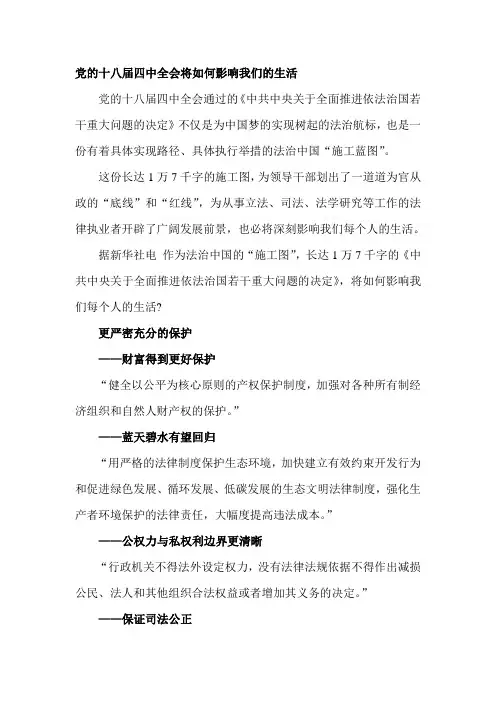 党的十八届四中全会将如何影响我们的生活

党的十八届四中全会通过的《中共中央关于全面推进依法治国若干重大问题的决定》不仅是为中国梦的实现树起的法治航标，也是一份有着具体实现路径、具体执行举措的法治中国“施工蓝图”。

这份长达1万7千字的施工图，为领导干部划出了一道道为官从政的“底线”和“红线”，为从事立法、司法、法学研究等工作的法律执业者开辟了广阔发展前景，也必将深刻影响我们每个人的生活。

据新华社电 作为法治中国的“施工图”，长达1万7千字的《中共中央关于全面推进依法治国若干重大问题的决定》，将如何影响我们每个人的生活？

更严密充分的保护

——财富得到更好保护

“健全以公平为核心原则的产权保护制度，加强对各种所有制经济组织和自然人财产权的保护。”

——蓝天碧水有望回归

“用严格的法律制度保护生态环境，加快建立有效约束开发行为和促进绿色发展、循环发展、低碳发展的生态文明法律制度，强化生产者环境保护的法律责任，大幅度提高违法成本。”

——公权力与私权利边界更清晰

“行政机关不得法外设定权力，没有法律法规依据不得作出减损公民、法人和其他组织合法权益或者增加其义务的决定。”

——保证司法公正